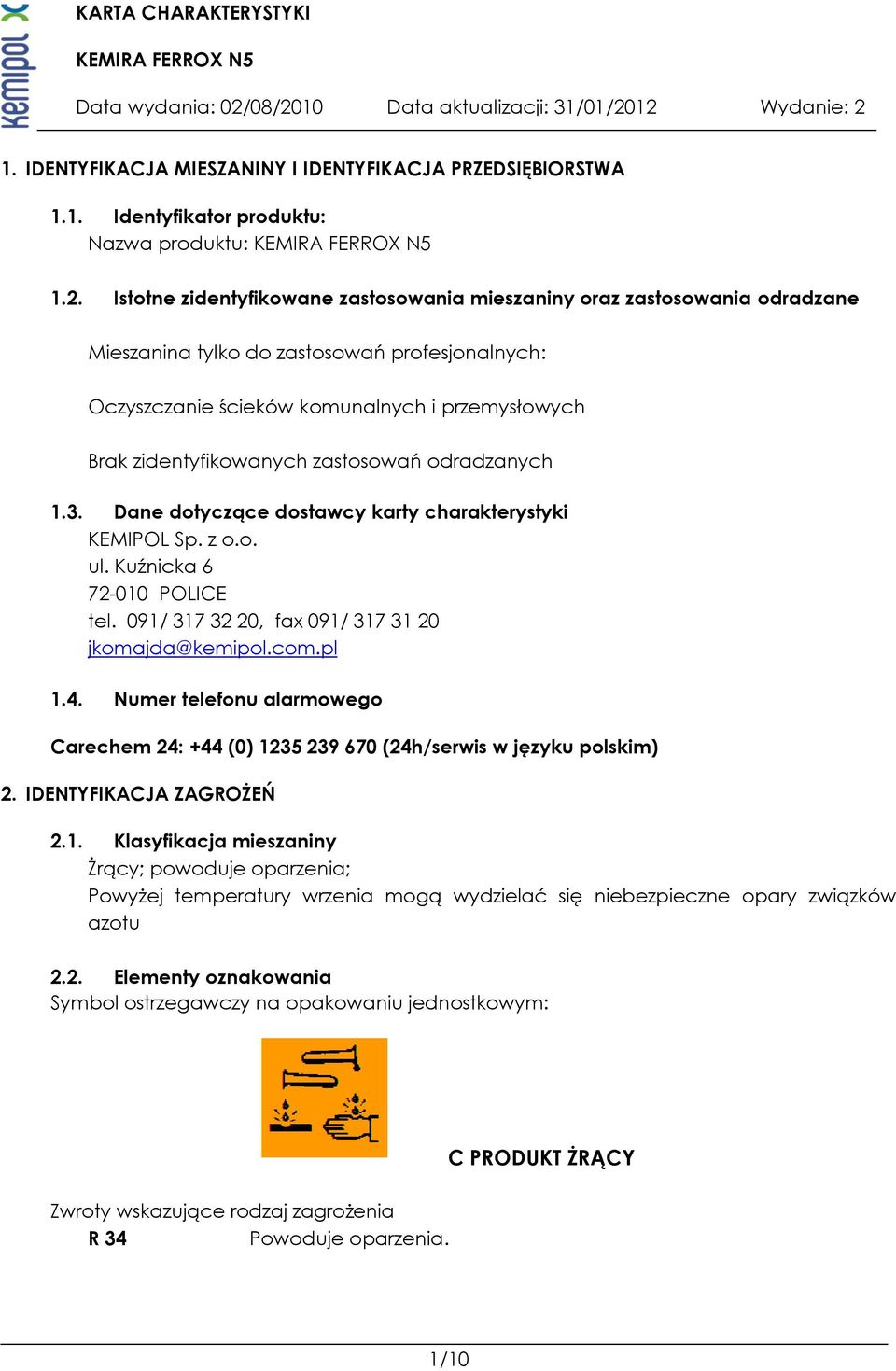 kemipol

KARTA CHARAKTERYSTYKI

KEMIRA FERROX N5

Data wydania: 02/08/2010 Data aktualizacji: 31/01/2012 Wydanie: 2

1. IDENTYFIKACJA MIESZANINY I IDENTYFIKACJA PRZEDSIĘBIORSTWA

1.1. Identyfikator produktu:
Nazwa produktu: KEMIRA FERROX N5

1.2. Istotne zidentyfikowane zastosowania mieszaniny oraz zastosowania odradzane

Mieszanina tylko do zastosowań profesjonalnych:

Oczyszczanie ścieków komunalnych i przemysłowych

Brak zidentyfikowanych zastosowań odradzanych

1.3. Dane dotyczące dostawcy karty charakterystyki
KEMIPOL Sp. z o.o.
ul. Kuźnicka 6
72-010 POLICE
tel. 091/ 317 32 20, fax 091/ 317 31 20
jkomajda@kemipol.com.pl

1.4. Numer telefonu alarmowego

Carechem 24: +44 (0) 1235 239 670 (24h/serwis w języku polskim)

2. IDENTYFIKACJA ZAGROŻEŃ

2.1. Klasyfikacja mieszaniny
Żrący; powoduje oparzenia;
Powyżej temperatury wrzenia mogą wydzielać się niebezpieczne opary związków azotu

2.2. Elementy oznakowania
Symbol ostrzegawczy na opakowaniu jednostkowym:

C PRODUKT ŻRĄCY

Zwroty wskazujące rodzaj zagrożenia
R 34 Powoduje oparzenia.

1/10